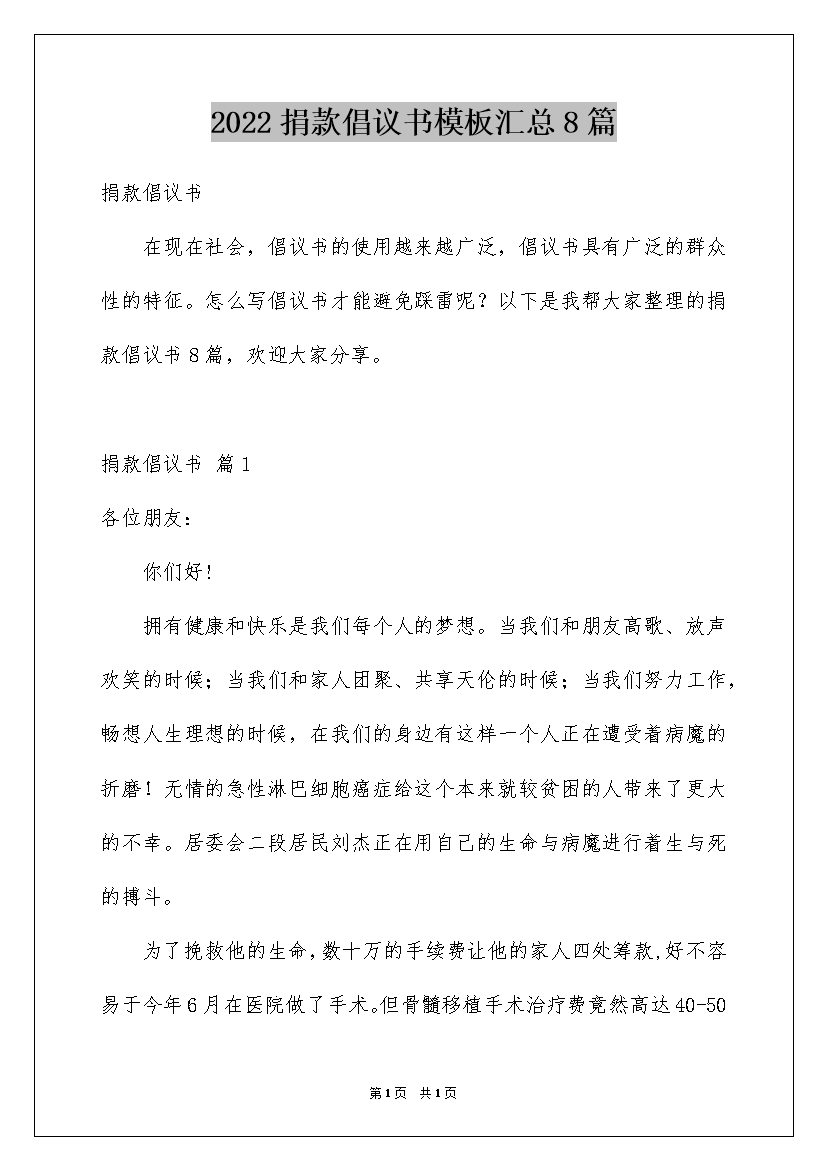 2022 捐款倡议书模板汇总 8 篇

捐款倡议书

在现在社会，倡议书的使用越来越广泛，倡议书具有广泛的群众性的特征。怎么写倡议书才能避免踩雷呢？以下是我帮大家整理的捐款倡议书 8 篇，欢迎大家分享。

捐款倡议书 篇 1

各位朋友：

你们好！

拥有健康和快乐是我们每个人的梦想。当我们和朋友高歌、放声欢笑的时候；当我们和家人团聚、共享天伦的时候；当我们努力工作，畅想人生理想的时候，在我们的身边有这样一个人正在遭受着病魔的折磨！无情的急性淋巴细胞癌症给这个本来就较贫困的人带来了更大的不幸。居委会二段居民刘杰正在用自己的生命与病魔进行着生与死的搏斗。

为了挽救他的生命，数十万的手续费让他的家人四处筹款，好不容易于今年 6 月在医院做了手术。但骨髓移植手术治疗费竟然高达 40-50

第 1 页 共 1 页